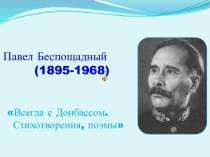 Павел Беспощадный
(1895-1968)

«Всегда с Донбассом.
Стихотворения, поэмы»